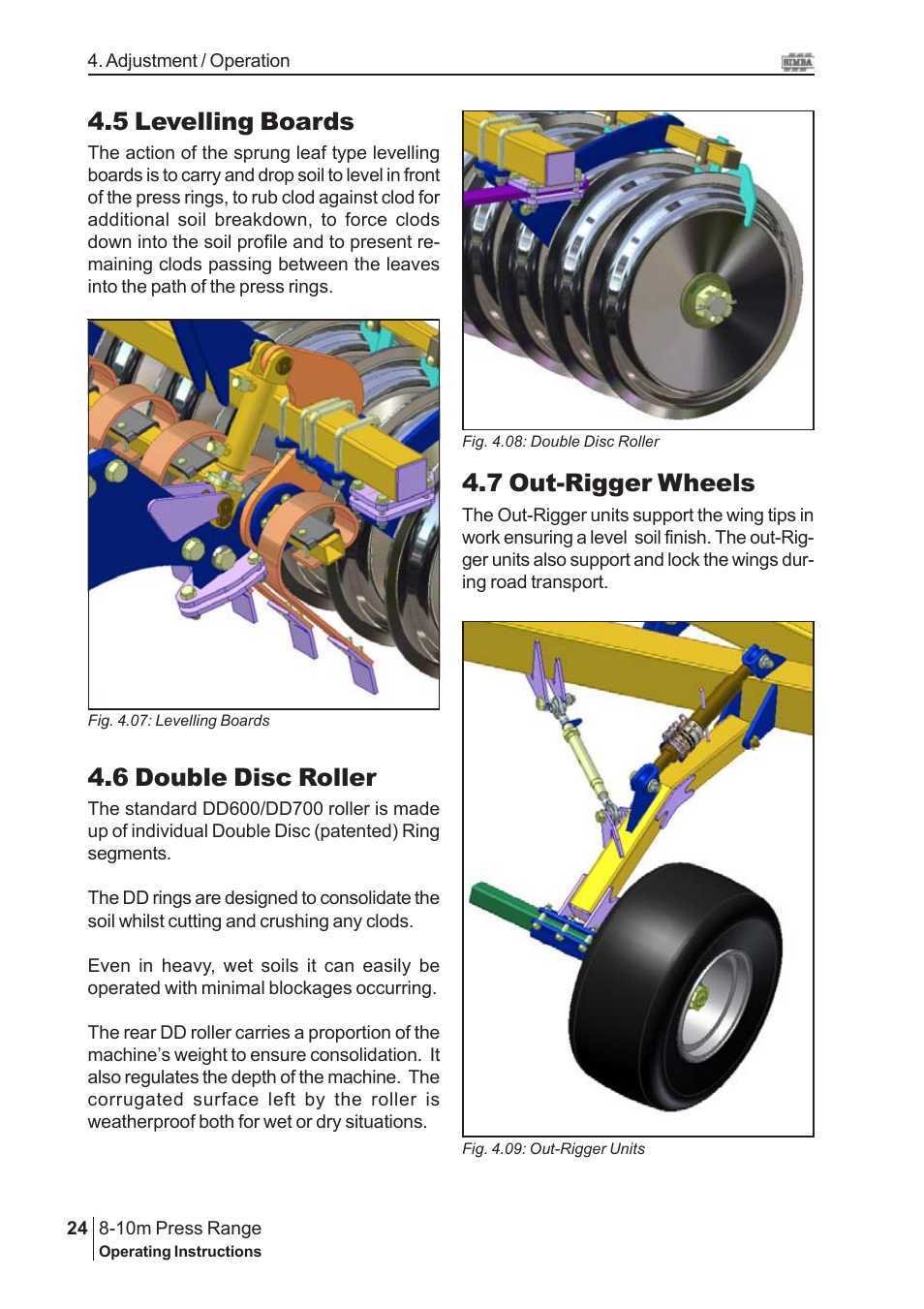 4. Adjustment / Operation

SIMBA

4.5 Levelling Boards

The action of the sprung leaf type levelling boards is to carry and drop soil to level in front of the press rings, to rub clod against clod for additional soil breakdown, to force clods down into the soil profile and to present remaining clods passing between the leaves into the path of the press rings.

Fig. 4.07: Levelling Boards

4.6 Double Disc Roller

The standard DD600/DD700 roller is made up of individual Double Disc (patented) Ring segments.

The DD rings are designed to consolidate the soil whilst cutting and crushing any clods.

Even in heavy, wet soils it can easily be operated with minimal blockages occurring.

The rear DD roller carries a proportion of the machine's weight to ensure consolidation. It also regulates the depth of the machine. The corrugated surface left by the roller is weatherproof both for wet or dry situations.

Fig. 4.08: Double Disc Roller

4.7 Out-Rigger Wheels

The Out-Rigger units support the wing tips in work ensuring a level soil finish. The out-Rigger units also support and lock the wings during road transport.

Fig. 4.09: Out-Rigger Units

24 8-10m Press Range
Operating Instructions